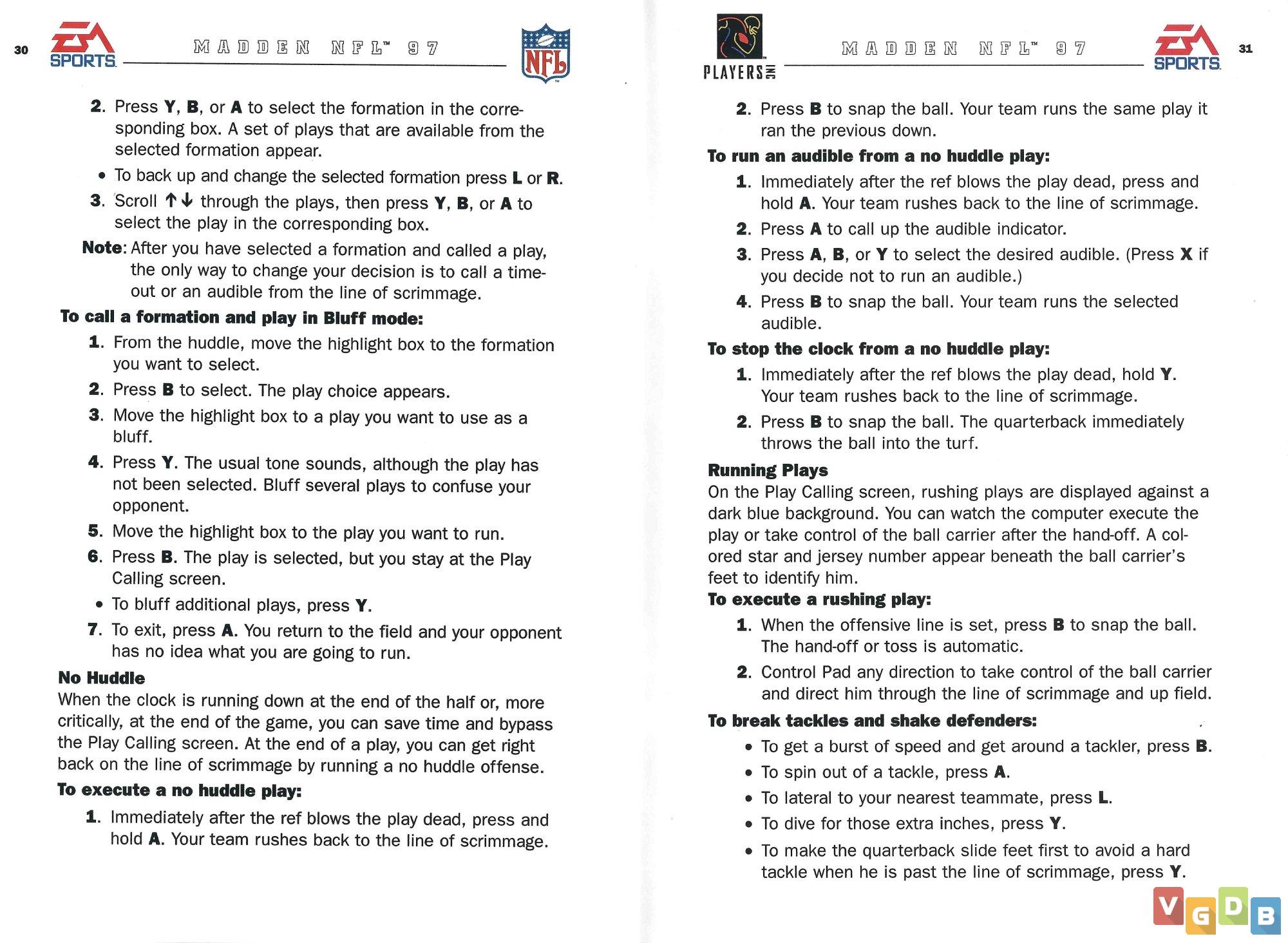 30 EA SPORTS MADDEN NFL™ 97 NFL

2. Press Y, B, or A to select the formation in the corresponding box. A set of plays that are available from the selected formation appear.

• To back up and change the selected formation press L or R.

3. Scroll ↑↓ through the plays, then press Y, B, or A to select the play in the corresponding box.

Note: After you have selected a formation and called a play, the only way to change your decision is to call a timeout or an audible from the line of scrimmage.

To call a formation and play in Bluff mode:

1. From the huddle, move the highlight box to the formation you want to select.

2. Press B to select. The play choice appears.

3. Move the highlight box to a play you want to use as a bluff.

4. Press Y. The usual tone sounds, although the play has not been selected. Bluff several plays to confuse your opponent.

5. Move the highlight box to the play you want to run.

6. Press B. The play is selected, but you stay at the Play Calling screen.

• To bluff additional plays, press Y.

7. To exit, press A. You return to the field and your opponent has no idea what you are going to run.

No Huddle
When the clock is running down at the end of the half or, more critically, at the end of the game, you can save time and bypass the Play Calling screen. At the end of a play, you can get right back on the line of scrimmage by running a no huddle offense.

To execute a no huddle play:

1. Immediately after the ref blows the play dead, press and hold A. Your team rushes back to the line of scrimmage.

PLAYERS INC MADDEN NFL™ 97 EA SPORTS 31

2. Press B to snap the ball. Your team runs the same play it ran the previous down.

To run an audible from a no huddle play:

1. Immediately after the ref blows the play dead, press and hold A. Your team rushes back to the line of scrimmage.

2. Press A to call up the audible indicator.

3. Press A, B, or Y to select the desired audible. (Press X if you decide not to run an audible.)

4. Press B to snap the ball. Your team runs the selected audible.

To stop the clock from a no huddle play:

1. Immediately after the ref blows the play dead, hold Y. Your team rushes back to the line of scrimmage.

2. Press B to snap the ball. The quarterback immediately throws the ball into the turf.

Running Plays
On the Play Calling screen, rushing plays are displayed against a dark blue background. You can watch the computer execute the play or take control of the ball carrier after the hand-off. A colored star and jersey number appear beneath the ball carrier's feet to identify him.

To execute a rushing play:

1. When the offensive line is set, press B to snap the ball. The hand-off or toss is automatic.

2. Control Pad any direction to take control of the ball carrier and direct him through the line of scrimmage and up field.

To break tackles and shake defenders:

• To get a burst of speed and get around a tackler, press B.
• To spin out of a tackle, press A.
• To lateral to your nearest teammate, press L.
• To dive for those extra inches, press Y.
• To make the quarterback slide feet first to avoid a hard tackle when he is past the line of scrimmage, press Y.

VGDB